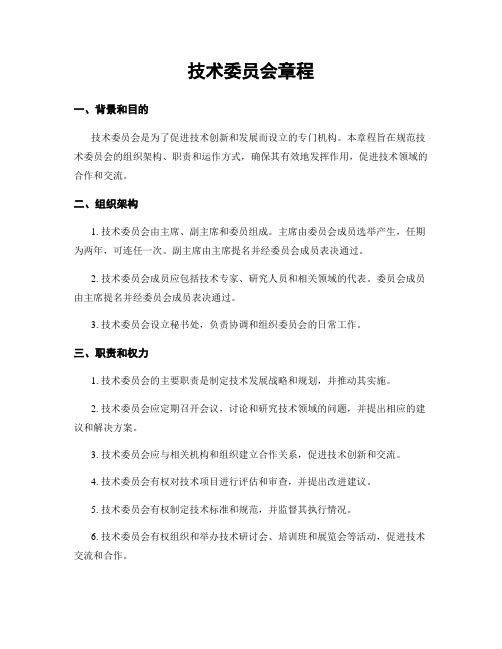 技术委员会章程

一、背景和目的

技术委员会是为了促进技术创新和发展而设立的专门机构。本章程旨在规范技术委员会的组织架构、职责和运作方式，确保其有效地发挥作用，促进技术领域的合作和交流。

二、组织架构

1. 技术委员会由主席、副主席和委员组成。主席由委员会成员选举产生，任期为两年，可连任一次。副主席由主席提名并经委员会成员表决通过。

2. 技术委员会成员应包括技术专家、研究人员和相关领域的代表。委员会成员由主席提名并经委员会成员表决通过。

3. 技术委员会设立秘书处，负责协调和组织委员会的日常工作。

三、职责和权力

1. 技术委员会的主要职责是制定技术发展战略和规划，并推动其实施。

2. 技术委员会应定期召开会议，讨论和研究技术领域的问题，并提出相应的建议和解决方案。

3. 技术委员会应与相关机构和组织建立合作关系，促进技术创新和交流。

4. 技术委员会有权对技术项目进行评估和审查，并提出改进建议。

5. 技术委员会有权制定技术标准和规范，并监督其执行情况。

6. 技术委员会有权组织和举办技术研讨会、培训班和展览会等活动，促进技术交流和合作。